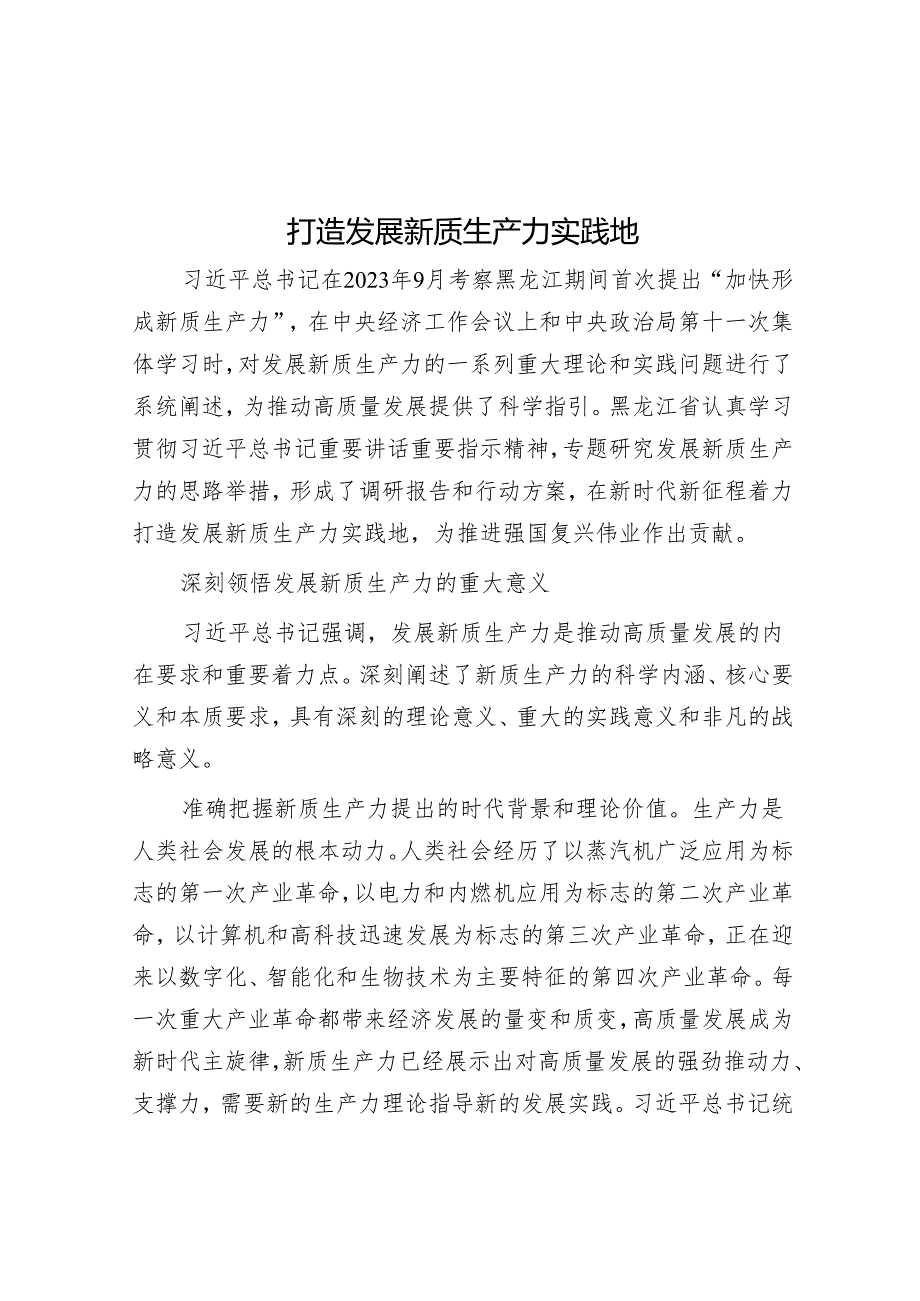 打造发展新质生产力实践地

习近平总书记在2023年9月考察黑龙江期间首次提出“加快形成新质生产力”，在中央经济工作会议上和中央政治局第十一次集体学习时，对发展新质生产力的一系列重大理论和实践问题进行了系统阐述，为推动高质量发展提供了科学指引。黑龙江省认真学习贯彻习近平总书记重要讲话重要指示精神，专题研究发展新质生产力的思路举措，形成了调研报告和行动方案，在新时代新征程着力打造发展新质生产力实践地，为推进强国复兴伟业作出贡献。

深刻领悟发展新质生产力的重大意义

习近平总书记强调，发展新质生产力是推动高质量发展的内在要求和重要着力点。深刻阐述了新质生产力的科学内涵、核心要义和本质要求，具有深刻的理论意义、重大的实践意义和非凡的战略意义。

准确把握新质生产力提出的时代背景和理论价值。生产力是人类社会发展的根本动力。人类社会经历了以蒸汽机广泛应用为标志的第一次产业革命，以电力和内燃机应用为标志的第二次产业革命，以计算机和高科技迅速发展为标志的第三次产业革命，正在迎来以数字化、智能化和生物技术为主要特征的第四次产业革命。每一次重大产业革命都带来经济发展的量变和质变，高质量发展成为新时代主旋律，新质生产力已经展示出对高质量发展的强劲推动力、支撑力，需要新的生产力理论指导新的发展实践。习近平总书记统